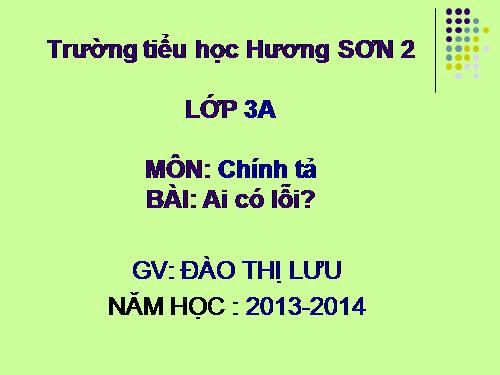 Trường tiểu học Hương SƠN 2

LỚP 3A

MÔN: Chính tả
BÀI: Ai có lỗi?

GV: ĐÀO THỊ LƯU
NĂM HỌC : 2013-2014